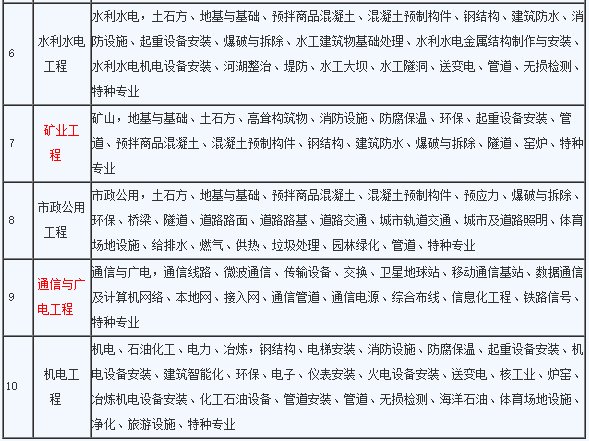 | 6 | 水利水电工程 | 水利水电，土石方、地基与基础、预拌商品混凝土、混凝土预制构件、钢结构、建筑防水、消防设施、起重设备安装、爆破与拆除、水工建筑物基础处理、水利水电金属结构制作与安装、水利水电机电设备安装、河湖整治、堤防、水工大坝、水工隧洞、送变电、管道、无损检测、特种专业 |
|---|---|---|
| 7 | 矿业工程 | 矿山，地基与基础、土石方、高耸构筑物、消防设施、防腐保温、环保、起重设备安装、管道、预拌商品混凝土、混凝土预制构件、钢结构、建筑防水、爆破与拆除、隧道、窑炉、特种专业 |
| 8 | 市政公用工程 | 市政公用，土石方、地基与基础、预拌商品混凝土、混凝土预制构件、预应力、爆破与拆除、环保、桥梁、隧道、道路路面、道路路基、道路交通、城市轨道交通、城市及道路照明、体育场地设施、给排水、燃气、供热、垃圾处理、园林绿化、管道、特种专业 |
| 9 | 通信与广电工程 | 通信与广电，通信线路、微波通信、传输设备、交换、卫星地球站、移动通信基站、数据通信及计算机网络、本地网、接入网、通信管道、通信电源、综合布线、信息化工程、铁路信号、特种专业 |
| 10 | 机电工程 | 机电、石油化工、电力、冶炼，钢结构、电梯安装、消防设施、防腐保温、起重设备安装、机电设备安装、建筑智能化、环保、电子、仪表安装、火电设备安装、送变电、核工业、炉窑、冶炼机电设备安装、化工石油设备、管道安装、管道、无损检测、海洋石油、体育场地设施、净化、旅游设施、特种专业 |